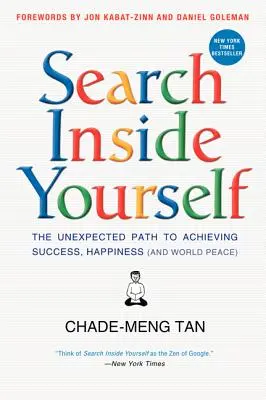 FOREWORDS BY JON KABAT-ZINN AND DANIEL GOLEMAN

NEW YORK TIMES BESTSELLER

Search Inside Yourself

THE UNEXPECTED PATH TO ACHIEVING SUCCESS, HAPPINESS (AND WORLD PEACE)

CHADE-MENG TAN

"Think of Search Inside Yourself as the Zen of Google."
—New York Times